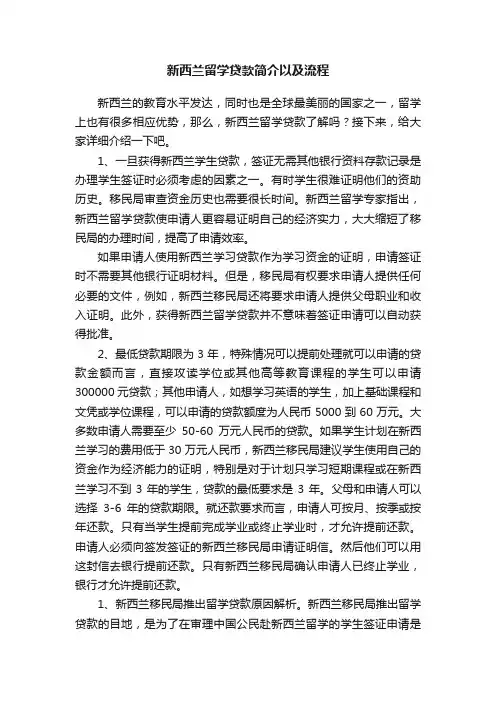 新西兰留学贷款简介以及流程

新西兰的教育水平发达，同时也是全球最美丽的国家之一，留学上也有很多相应优势，那么，新西兰留学贷款了解吗？接下来，给大家详细介绍一下吧。

1、一旦获得新西兰学生贷款，签证无需其他银行资料存款记录是办理学生签证时必须考虑的因素之一。有时学生很难证明他们的资助历史。移民局审查资金历史也需要很长时间。新西兰留学专家指出，新西兰留学贷款使申请人更容易证明自己的经济实力，大大缩短了移民局的办理时间，提高了申请效率。

如果申请人使用新西兰学习贷款作为学习资金的证明，申请签证时不需要其他银行证明材料。但是，移民局有权要求申请人提供任何必要的文件，例如，新西兰移民局还将要求申请人提供父母职业和收入证明。此外，获得新西兰留学贷款并不意味着签证申请可以自动获得批准。

2、最低贷款期限为 3 年，特殊情况可以提前处理就可以申请的贷款金额而言，直接攻读学位或其他高等教育课程的学生可以申请 300000 元贷款；其他申请人，如想学习英语的学生，加上基础课程和文凭或学位课程，可以申请的贷款额度为人民币 5000 到 60 万元。大多数申请人需要至少 50-60 万元人民币的贷款。如果学生计划在新西兰学习的费用低于 30 万元人民币，新西兰移民局建议学生使用自己的资金作为经济能力的证明，特别是对于计划只学习短期课程或在新西兰学习不到 3 年的学生，贷款的最低要求是 3 年。父母和申请人可以选择 3-6 年的贷款期限。就还款要求而言，申请人可按月、按季或按年还款。只有当学生提前完成学业或终止学业时，才允许提前还款。申请人必须向签发签证的新西兰移民局申请证明信。然后他们可以用这封信去银行提前还款。只有新西兰移民局确认申请人已终止学业，银行才允许提前还款。

1、新西兰移民局推出留学贷款原因解析。新西兰移民局推出留学贷款的目地，是为了在审理中国公民赴新西兰留学的学生签证申请是